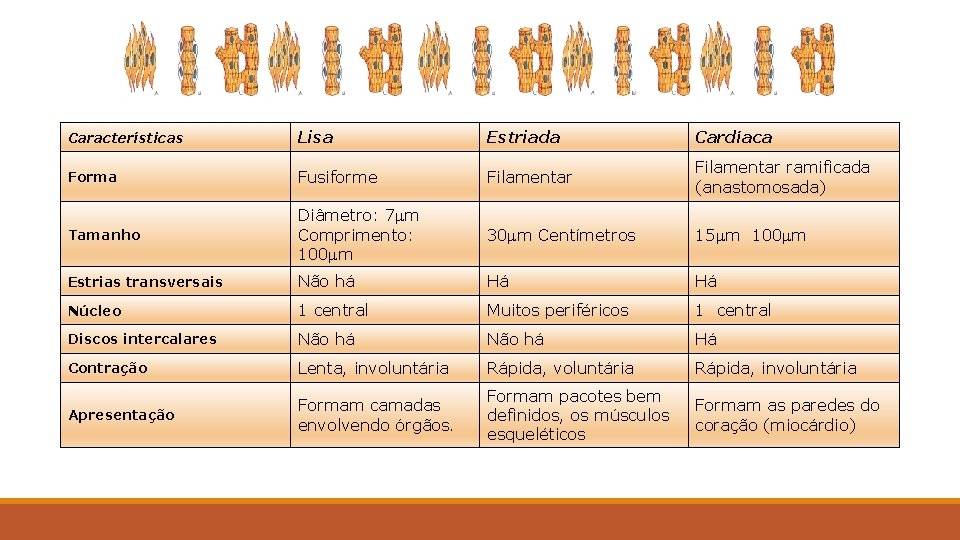 | Características | Lisa | Estriada | Cardíaca |
|---|---|---|---|
| Forma | Fusiforme | Filamentar | Filamentar ramificada (anastomosada) |
| Tamanho | Diâmetro: 7μm Comprimento: 100μm | 30μm Centímetros | 15μm 100μm |
| Estrias transversais | Não há | Há | Há |
| Núcleo | 1 central | Muitos periféricos | 1 central |
| Discos intercalares | Não há | Não há | Há |
| Contração | Lenta, involuntária | Rápida, voluntária | Rápida, involuntária |
| Apresentação | Formam camadas envolvendo órgãos. | Formam pacotes bem definidos, os músculos esqueléticos | Formam as paredes do coração (miocárdio) |